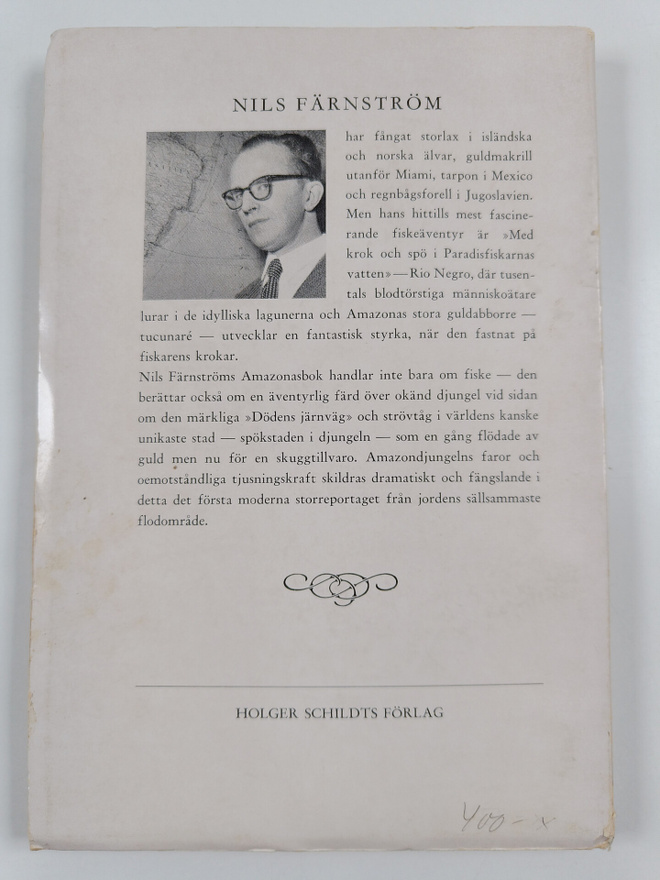 NILS FÄRNSTRÖM

har fångat storlax i isländska och norska älvar, guldmakrill utanför Miami, tarpon i Mexico och regnbågsforell i Jugoslavien. Men hans hittills mest fascinerande fiskeäventyr är »Med krok och spö i Paradisfiskarnas vatten» — Rio Negro, där tusentals blodtörstiga människoätare lurar i de idylliska lagunerna och Amazonas stora guldabborre — tucunaré — utvecklar en fantastisk styrka, när den fastnat på fiskarens krokar.

Nils Färnströms Amazonasbok handlar inte bara om fiske — den berättar också om en äventyrlig färd över okänd djungel vid sidan om den märkliga »Dödens järnväg» och strövtåg i världens kanske unikaste stad — spökstaden i djungeln — som en gång flödade av guld men nu för en skuggtillvaro. Amazondjungelns faror och oemotståndliga tjusningskraft skildras dramatiskt och fängslande i detta det första moderna storreportaget från jordens sällsammaste flodområde.

HOLGER SCHILDTS FÖRLAG

400-x